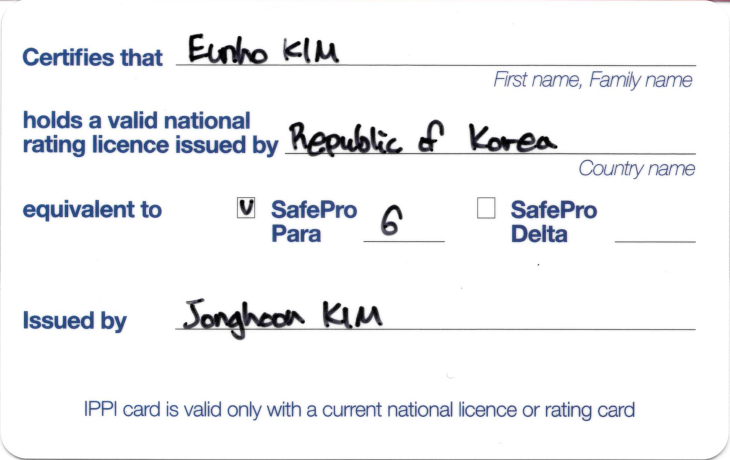 Certifies that Eunho KIM

First name, Family name

holds a valid national rating licence issued by Republic of Korea

Country name

equivalent to

☑ SafePro Para 6

☐ SafePro Delta ____

Issued by Jonghoon KIM

IPPI card is valid only with a current national licence or rating card